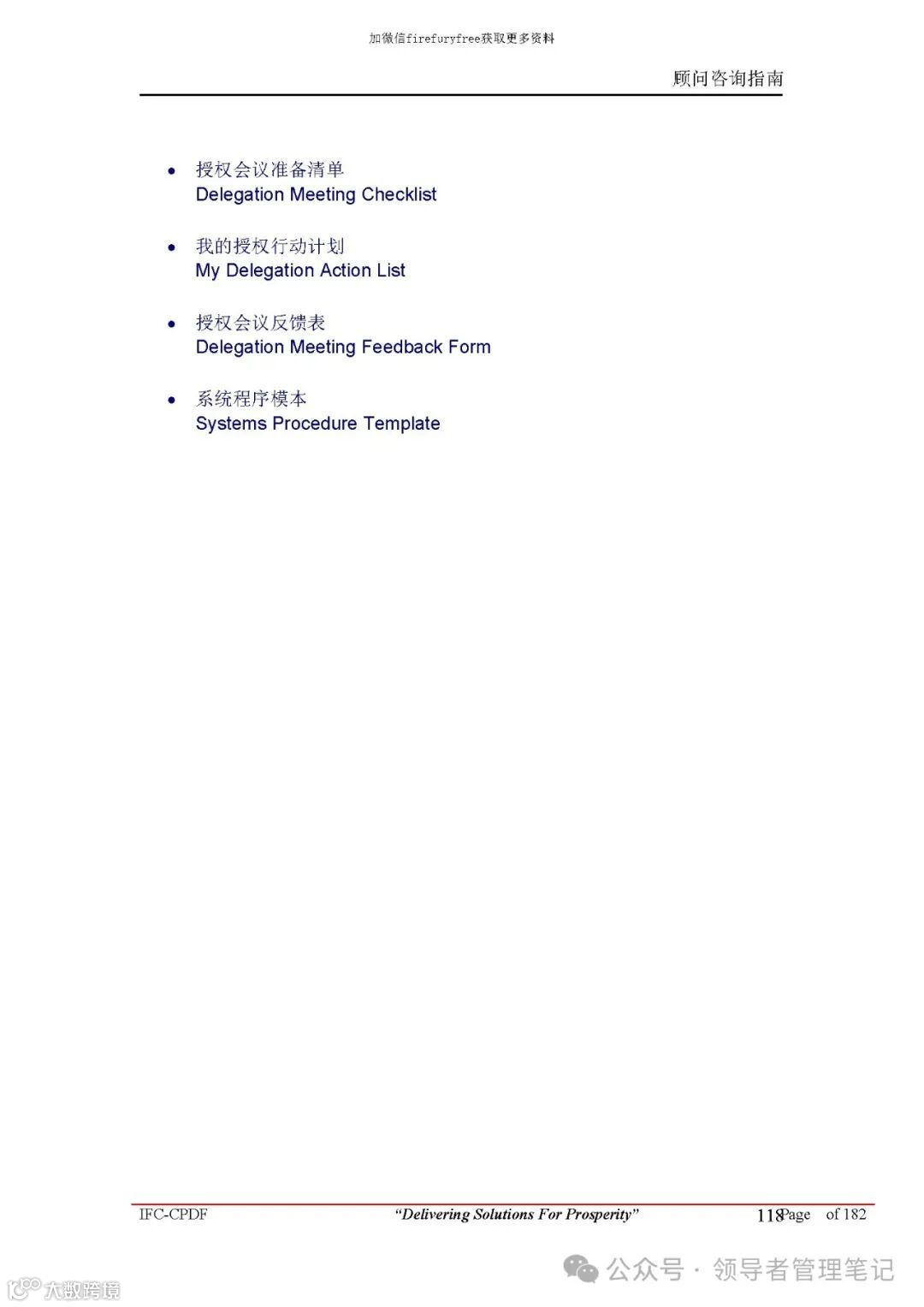 加微信firefuryfree获取更多资料

顾问咨询指南

• 授权会议准备清单
Delegation Meeting Checklist

• 我的授权行动计划
My Delegation Action List

• 授权会议反馈表
Delegation Meeting Feedback Form

• 系统程序模本
Systems Procedure Template

IFC-CPDF "Delivering Solutions For Prosperity" 118Page of 182

公众号 · 领导者管理笔记

大数跨境